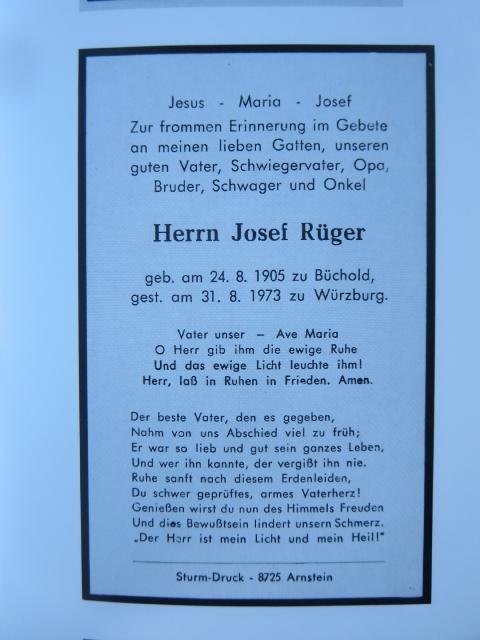 Jesus - Maria - Josef
Zur frommen Erinnerung im Gebete an meinen lieben Gatten, unseren guten Vater, Schwiegervater, Opa, Bruder, Schwager und Onkel

Herrn Josef Rüger

geb. am 24. 8. 1905 zu Büchold,
gest. am 31. 8. 1973 zu Würzburg.

Vater unser – Ave Maria
O Herr gib ihm die ewige Ruhe
Und das ewige Licht leuchte ihm!
Herr, laß in Ruhen in Frieden. Amen.

Der beste Vater, den es gegeben,
Nahm von uns Abschied viel zu früh;
Er war so lieb und gut sein ganzes Leben,
Und wer ihn kannte, der vergißt ihn nie.
Ruhe sanft nach diesem Erdenleiden,
Du schwer geprüftes, armes Vaterherz!
Genießen wirst du nun des Himmels Freuden
Und dies Bewußtsein lindert unsern Schmerz.
„Der Herr ist mein Licht und mein Heil!"

Sturm-Druck - 8725 Arnstein